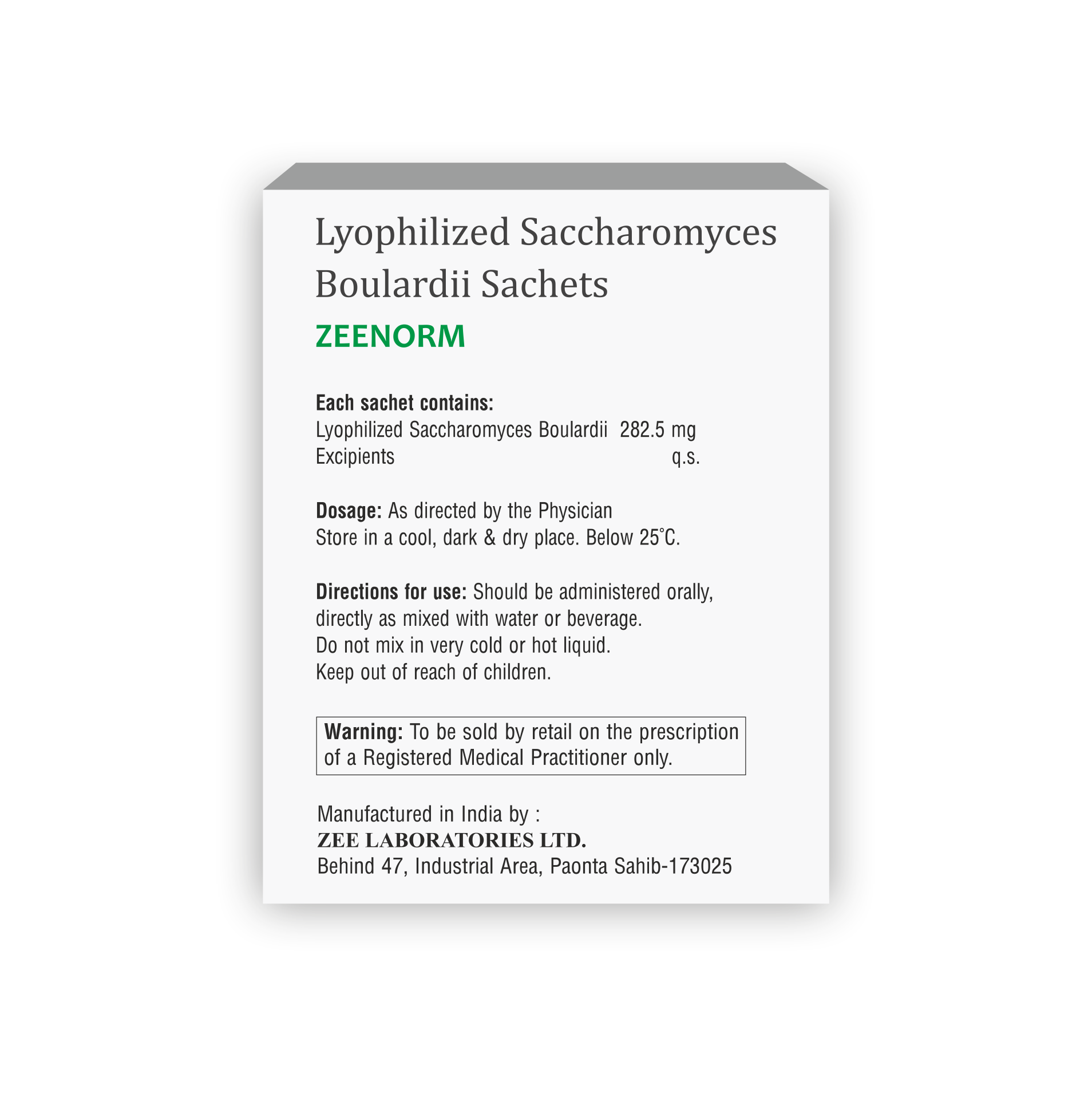 Lyophilized Saccharomyces Boulardii Sachets

ZEENORM

Each sachet contains:
Lyophilized Saccharomyces Boulardii 282.5 mg
Excipients q.s.

Dosage: As directed by the Physician
Store in a cool, dark & dry place. Below 25°C.

Directions for use: Should be administered orally, directly as mixed with water or beverage.
Do not mix in very cold or hot liquid.
Keep out of reach of children.

Warning: To be sold by retail on the prescription of a Registered Medical Practitioner only.

Manufactured in India by :
ZEE LABORATORIES LTD.
Behind 47, Industrial Area, Paonta Sahib-173025